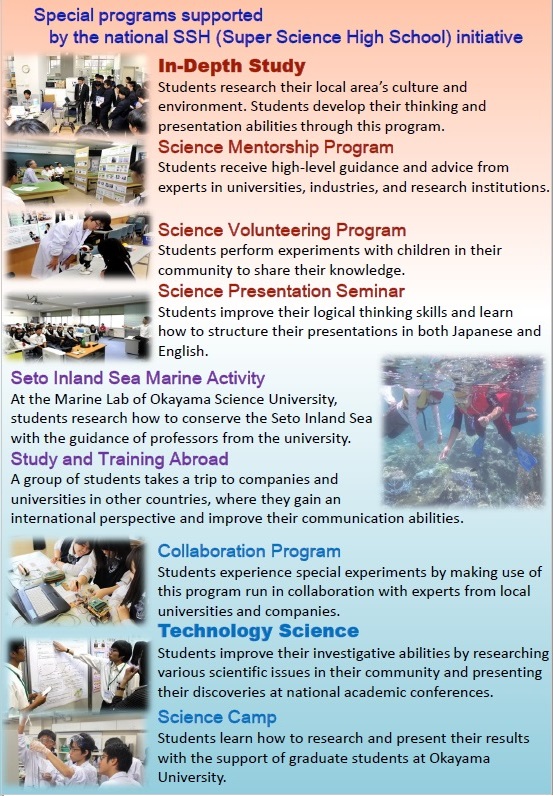 Special programs supported by the national SSH (Super Science High School) initiative

In-Depth Study
Students research their local area's culture and environment. Students develop their thinking and presentation abilities through this program.

Science Mentorship Program
Students receive high-level guidance and advice from experts in universities, industries, and research institutions.

Science Volunteering Program
Students perform experiments with children in their community to share their knowledge.

Science Presentation Seminar
Students improve their logical thinking skills and learn how to structure their presentations in both Japanese and English.

Seto Inland Sea Marine Activity
At the Marine Lab of Okayama Science University, students research how to conserve the Seto Inland Sea with the guidance of professors from the university.

Study and Training Abroad
A group of students takes a trip to companies and universities in other countries, where they gain an international perspective and improve their communication abilities.

Collaboration Program
Students experience special experiments by making use of this program run in collaboration with experts from local universities and companies.

Technology Science
Students improve their investigative abilities by researching various scientific issues in their community and presenting their discoveries at national academic conferences.

Science Camp
Students learn how to research and present their results with the support of graduate students at Okayama University.